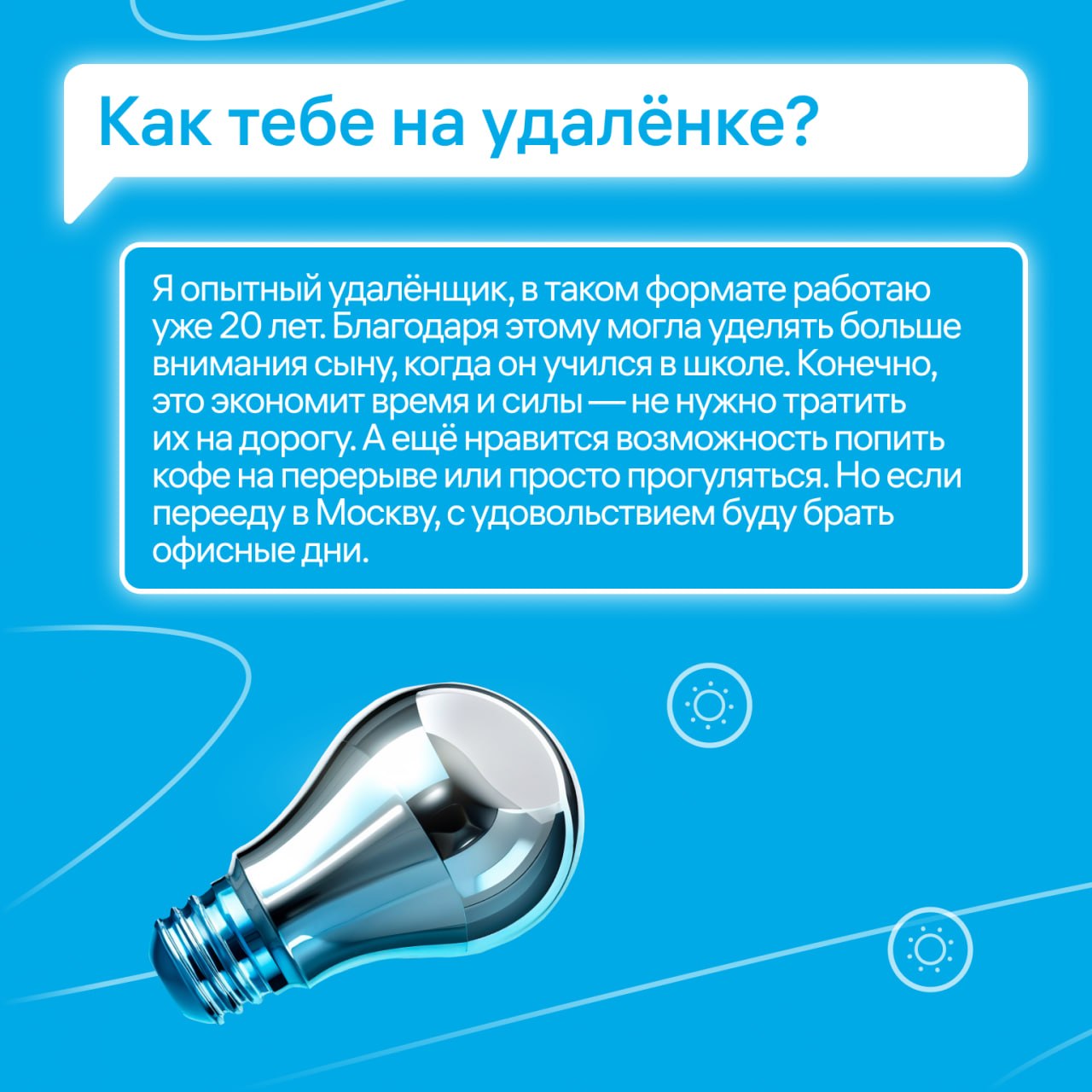 Как тебе на удалёнке?

Я опытный удалёнщик, в таком формате работаю уже 20 лет. Благодаря этому могла уделять больше внимания сыну, когда он учился в школе. Конечно, это экономит время и силы — не нужно тратить их на дорогу. А ещё нравится возможность попить кофе на перерыве или просто прогуляться. Но если перееду в Москву, с удовольствием буду брать офисные дни.